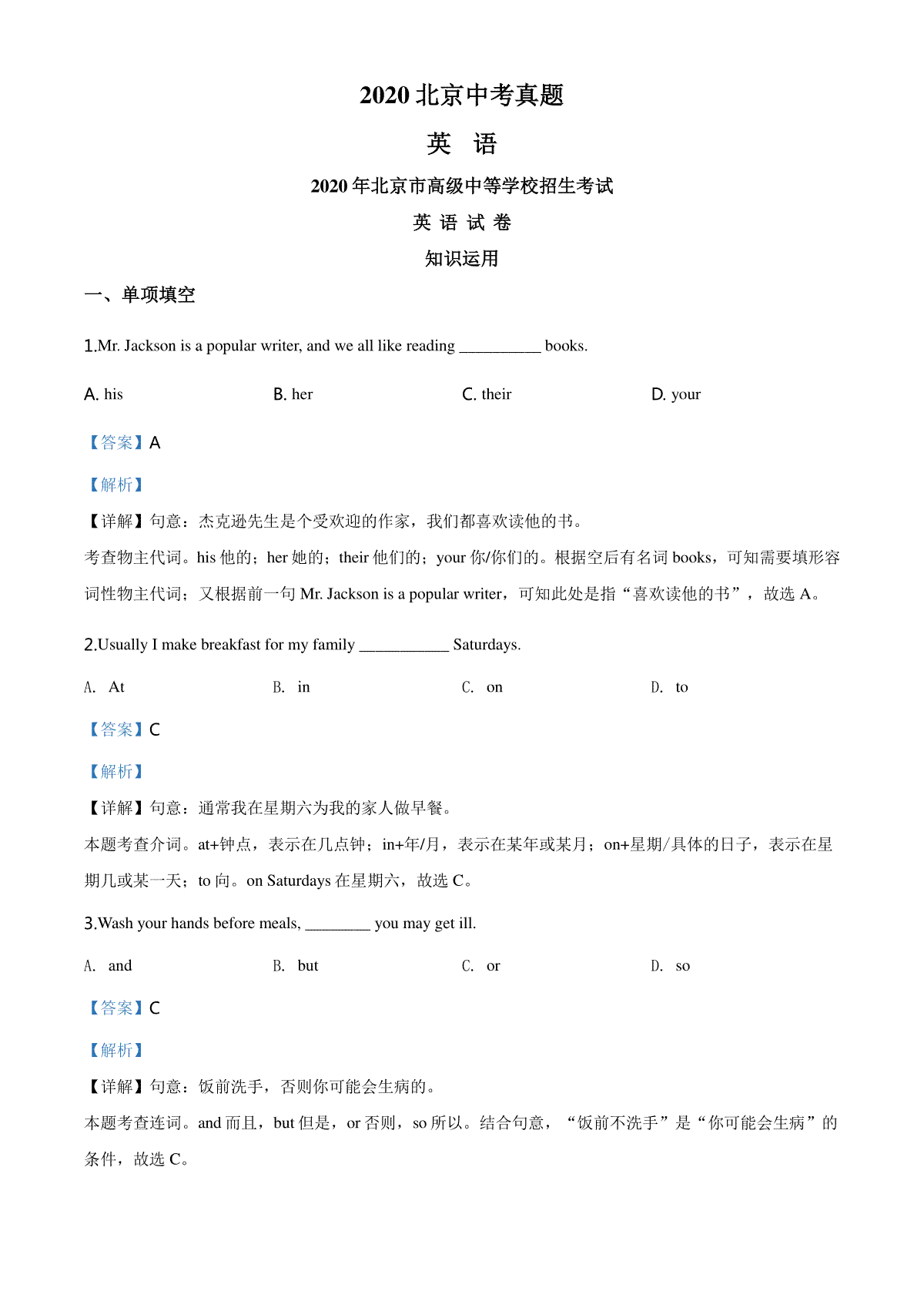 2020 北京中考真题

英 语

2020 年北京市高级中等学校招生考试

英 语 试 卷

知识运用

一、单项填空

1.Mr. Jackson is a popular writer, and we all like reading __________ books.

A. his B. her C. their D. your

【答案】A

【解析】

【详解】句意：杰克逊先生是个受欢迎的作家，我们都喜欢读他的书。

考查物主代词。his 他的；her 她的；their 他们的；your 你/你们的。根据空后有名词 books，可知需要填形容词性物主代词；又根据前一句 Mr. Jackson is a popular writer，可知此处是指“喜欢读他的书”，故选 A。

2.Usually I make breakfast for my family ___________ Saturdays.

A. At B. in C. on D. to

【答案】C

【解析】

【详解】句意：通常我在星期六为我的家人做早餐。

本题考查介词。at+钟点，表示在几点钟；in+年/月，表示在某年或某月；on+星期/具体的日子，表示在星期几或某一天；to 向。on Saturdays 在星期六，故选 C。

3.Wash your hands before meals, ________ you may get ill.

A. and B. but C. or D. so

【答案】C

【解析】

【详解】句意：饭前洗手，否则你可能会生病的。

本题考查连词。and 而且，but 但是，or 否则，so 所以。结合句意，“饭前不洗手”是“你可能会生病”的条件，故选 C。